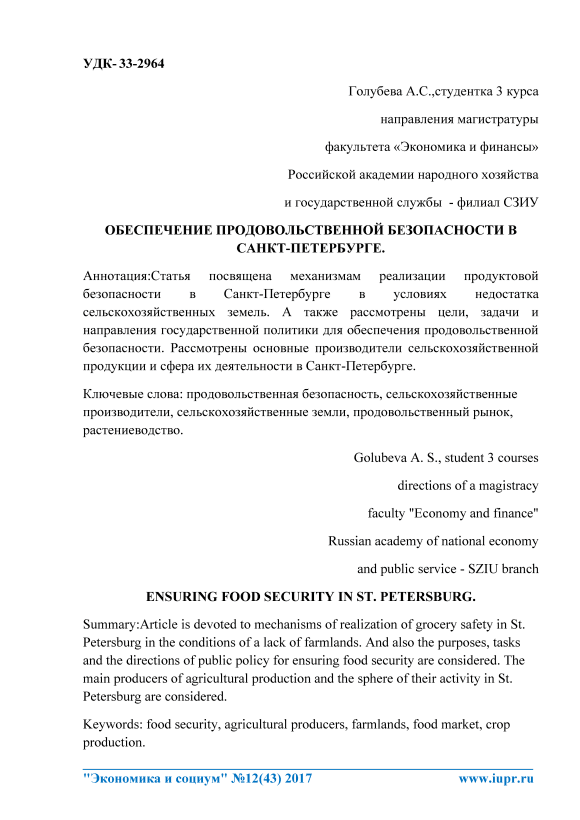 УДК- 33-2964

Голубева А.С.,студентка 3 курса

направления магистратуры

факультета «Экономика и финансы»

Российской академии народного хозяйства

и государственной службы - филиал СЗИУ

ОБЕСПЕЧЕНИЕ ПРОДОВОЛЬСТВЕННОЙ БЕЗОПАСНОСТИ В САНКТ-ПЕТЕРБУРГЕ.

Аннотация:Статья посвящена механизмам реализации продуктовой безопасности в Санкт-Петербурге в условиях недостатка сельскохозяйственных земель. А также рассмотрены цели, задачи и направления государственной политики для обеспечения продовольственной безопасности. Рассмотрены основные производители сельскохозяйственной продукции и сфера их деятельности в Санкт-Петербурге.

Ключевые слова: продовольственная безопасность, сельскохозяйственные производители, сельскохозяйственные земли, продовольственный рынок, растениеводство.

Golubeva A. S., student 3 courses

directions of a magistracy

faculty "Economy and finance"

Russian academy of national economy

and public service - SZIU branch

ENSURING FOOD SECURITY IN ST. PETERSBURG.

Summary:Article is devoted to mechanisms of realization of grocery safety in St. Petersburg in the conditions of a lack of farmlands. And also the purposes, tasks and the directions of public policy for ensuring food security are considered. The main producers of agricultural production and the sphere of their activity in St. Petersburg are considered.

Keywords: food security, agricultural producers, farmlands, food market, crop production.

"Экономика и социум" №12(43) 2017 www.iupr.ru